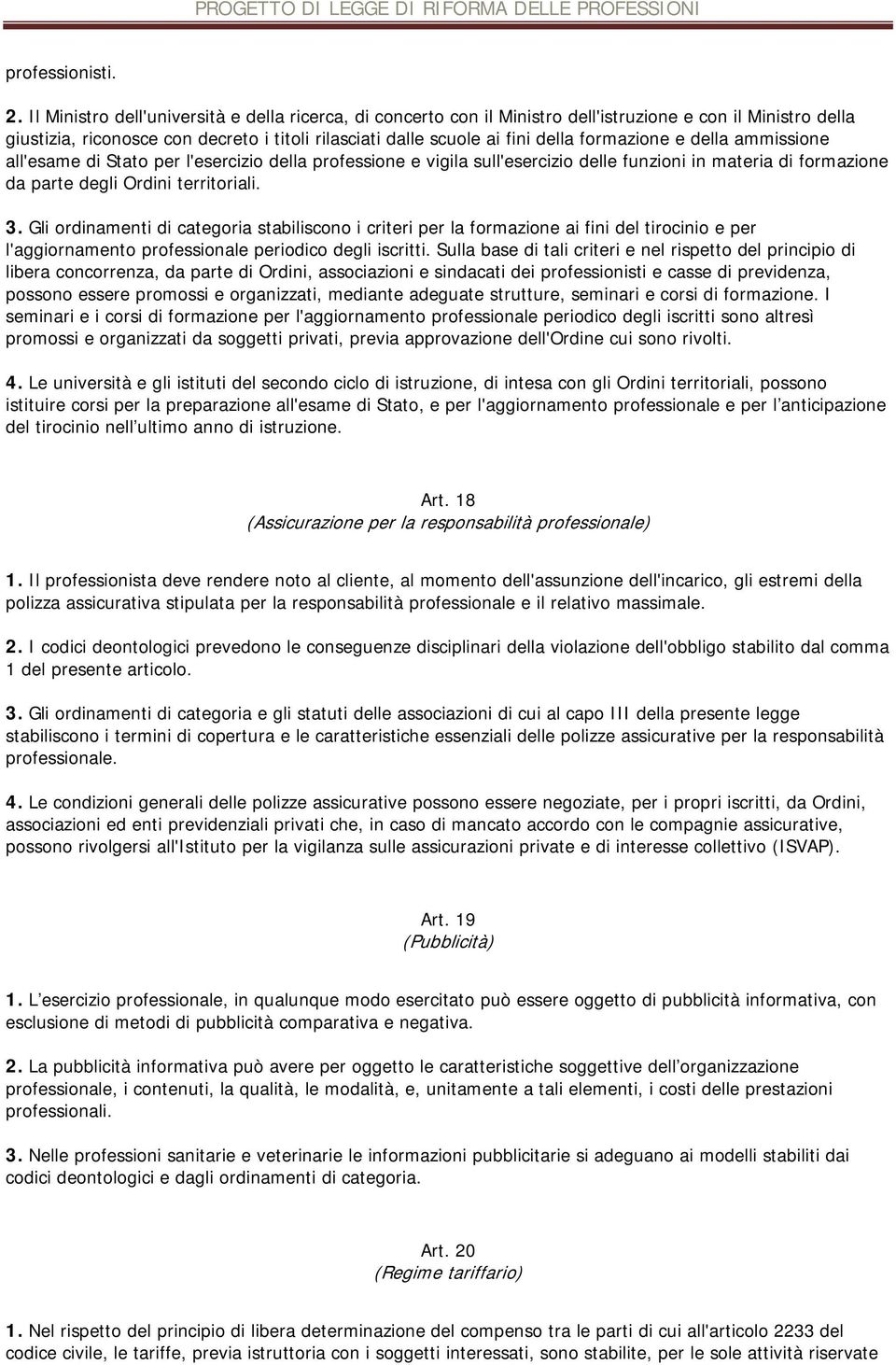 PROGETTO DI LEGGE DI RIFORMA DELLE PROFESSIONI

professionisti.

2. Il Ministro dell'università e della ricerca, di concerto con il Ministro dell'istruzione e con il Ministro della giustizia, riconosce con decreto i titoli rilasciati dalle scuole ai fini della formazione e della ammissione all'esame di Stato per l'esercizio della professione e vigila sull'esercizio delle funzioni in materia di formazione da parte degli Ordini territoriali.

3. Gli ordinamenti di categoria stabiliscono i criteri per la formazione ai fini del tirocinio e per l'aggiornamento professionale periodico degli iscritti. Sulla base di tali criteri e nel rispetto del principio di libera concorrenza, da parte di Ordini, associazioni e sindacati dei professionisti e casse di previdenza, possono essere promossi e organizzati, mediante adeguate strutture, seminari e corsi di formazione. I seminari e i corsi di formazione per l'aggiornamento professionale periodico degli iscritti sono altresì promossi e organizzati da soggetti privati, previa approvazione dell'Ordine cui sono rivolti.

4. Le università e gli istituti del secondo ciclo di istruzione, di intesa con gli Ordini territoriali, possono istituire corsi per la preparazione all'esame di Stato, e per l'aggiornamento professionale e per l anticipazione del tirocinio nell ultimo anno di istruzione.

Art. 18
(Assicurazione per la responsabilità professionale)

1. Il professionista deve rendere noto al cliente, al momento dell'assunzione dell'incarico, gli estremi della polizza assicurativa stipulata per la responsabilità professionale e il relativo massimale.

2. I codici deontologici prevedono le conseguenze disciplinari della violazione dell'obbligo stabilito dal comma 1 del presente articolo.

3. Gli ordinamenti di categoria e gli statuti delle associazioni di cui al capo III della presente legge stabiliscono i termini di copertura e le caratteristiche essenziali delle polizze assicurative per la responsabilità professionale.

4. Le condizioni generali delle polizze assicurative possono essere negoziate, per i propri iscritti, da Ordini, associazioni ed enti previdenziali privati che, in caso di mancato accordo con le compagnie assicurative, possono rivolgersi all'Istituto per la vigilanza sulle assicurazioni private e di interesse collettivo (ISVAP).

Art. 19
(Pubblicità)

1. L esercizio professionale, in qualunque modo esercitato può essere oggetto di pubblicità informativa, con esclusione di metodi di pubblicità comparativa e negativa.

2. La pubblicità informativa può avere per oggetto le caratteristiche soggettive dell organizzazione professionale, i contenuti, la qualità, le modalità, e, unitamente a tali elementi, i costi delle prestazioni professionali.

3. Nelle professioni sanitarie e veterinarie le informazioni pubblicitarie si adeguano ai modelli stabiliti dai codici deontologici e dagli ordinamenti di categoria.

Art. 20
(Regime tariffario)

1. Nel rispetto del principio di libera determinazione del compenso tra le parti di cui all'articolo 2233 del codice civile, le tariffe, previa istruttoria con i soggetti interessati, sono stabilite, per le sole attività riservate